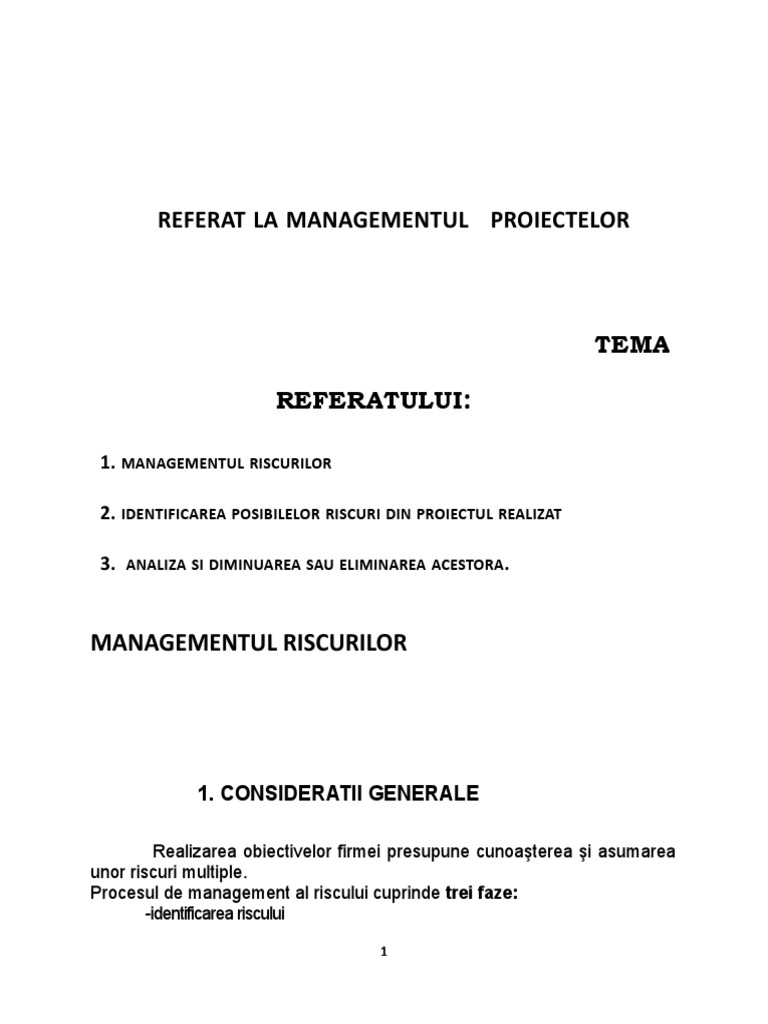 REFERAT LA MANAGEMENTUL PROIECTELOR

TEMA

REFERATULUI:

1. MANAGEMENTUL RISCURILOR

2. IDENTIFICAREA POSIBILELOR RISCURI DIN PROIECTUL REALIZAT

3. ANALIZA SI DIMINUAREA SAU ELIMINAREA ACESTORA.

MANAGEMENTUL RISCURILOR

1. CONSIDERATII GENERALE

Realizarea obiectivelor firmei presupune cunoaşterea şi asumarea unor riscuri multiple.
Procesul de management al riscului cuprinde trei faze:
-identificarea riscului

1